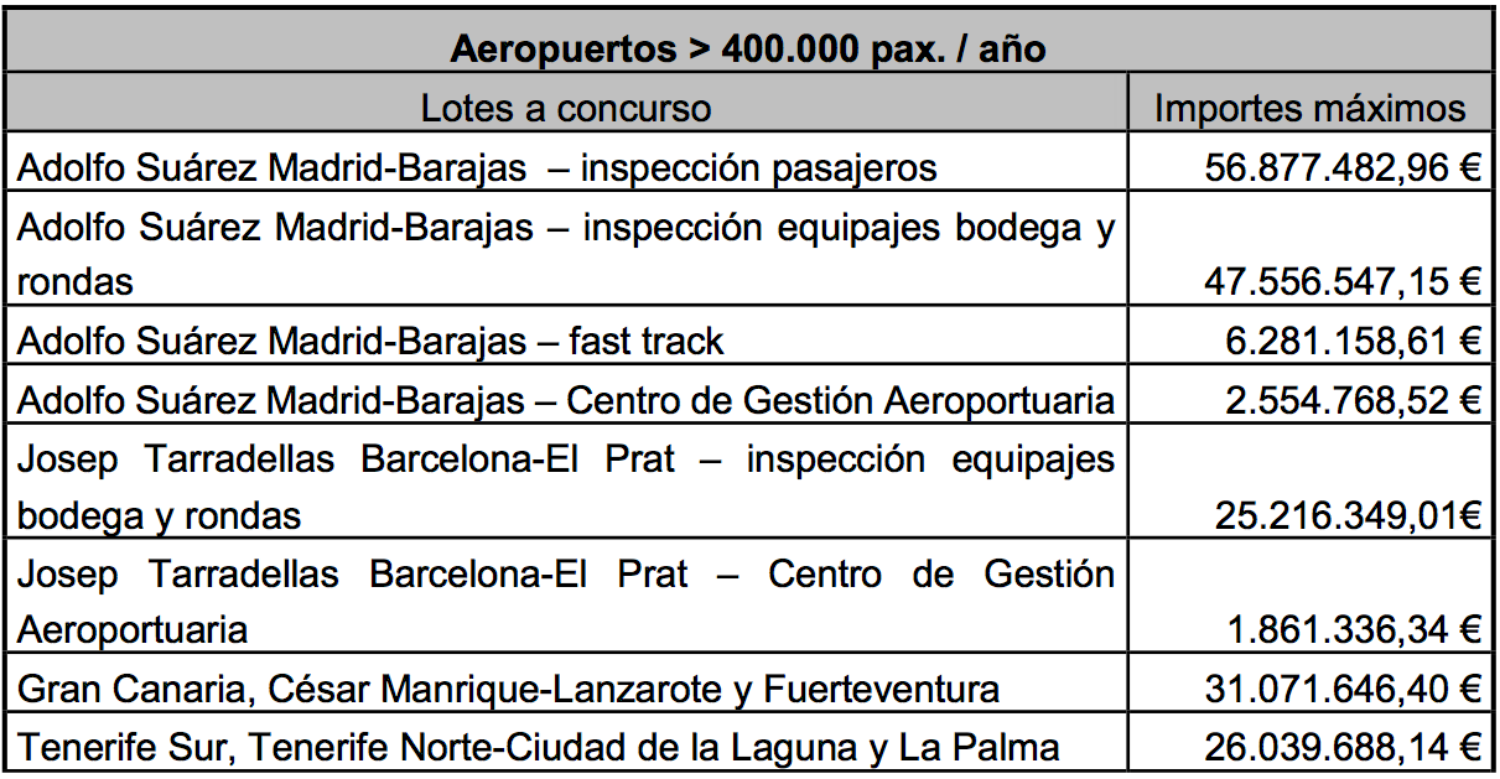 | Aeropuertos > 400.000 pax. / año | |
|---|---|
| Lotes a concurso | Importes máximos |
| Adolfo Suárez Madrid-Barajas – inspección pasajeros | 56.877.482,96 € |
| Adolfo Suárez Madrid-Barajas – inspección equipajes bodega y rondas | 47.556.547,15 € |
| Adolfo Suárez Madrid-Barajas – fast track | 6.281.158,61 € |
| Adolfo Suárez Madrid-Barajas – Centro de Gestión Aeroportuaria | 2.554.768,52 € |
| Josep Tarradellas Barcelona-El Prat – inspección equipajes bodega y rondas | 25.216.349,01€ |
| Josep Tarradellas Barcelona-El Prat – Centro de Gestión Aeroportuaria | 1.861.336,34 € |
| Gran Canaria, César Manrique-Lanzarote y Fuerteventura | 31.071.646,40 € |
| Tenerife Sur, Tenerife Norte-Ciudad de la Laguna y La Palma | 26.039.688,14 € |